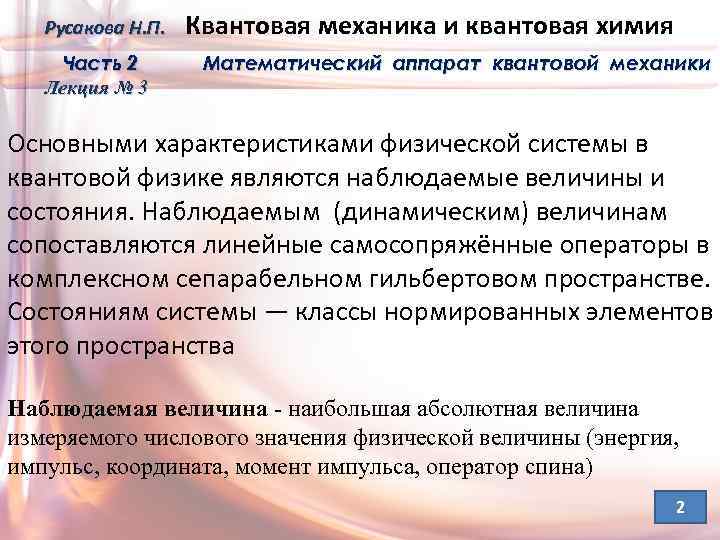 Русакова Н.П. Квантовая механика и квантовая химия

Часть 2 Математический аппарат квантовой механики

Лекция № 3

Основными характеристиками физической системы в квантовой физике являются наблюдаемые величины и состояния. Наблюдаемым (динамическим) величинам сопоставляются линейные самосопряжённые операторы в комплексном сепарабельном гильбертовом пространстве. Состояниям системы — классы нормированных элементов этого пространства

Наблюдаемая величина - наибольшая абсолютная величина измеряемого числового значения физической величины (энергия, импульс, координата, момент импульса, оператор спина)

2